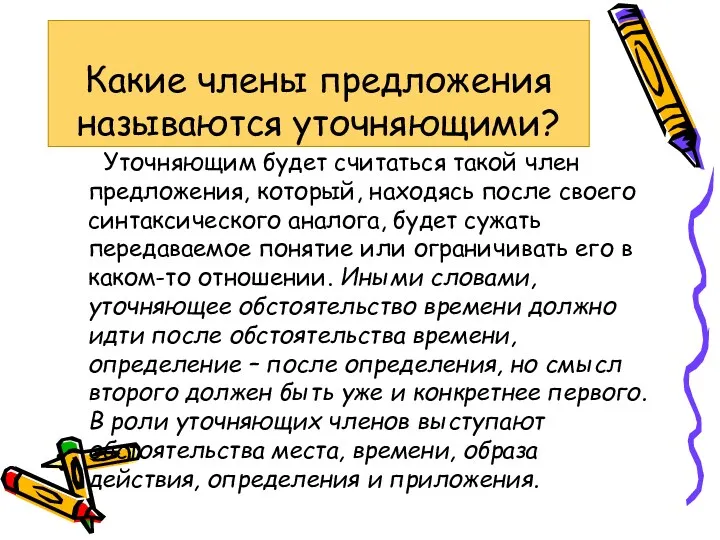 Какие члены предложения называются уточняющими?

Уточняющим будет считаться такой член предложения, который, находясь после своего синтаксического аналога, будет сужать передаваемое понятие или ограничивать его в каком-то отношении. Иными словами, уточняющее обстоятельство времени должно идти после обстоятельства времени, определение – после определения, но смысл второго должен быть уже и конкретнее первого. В роли уточняющих членов выступают обстоятельства места, времени, образа действия, определения и приложения.